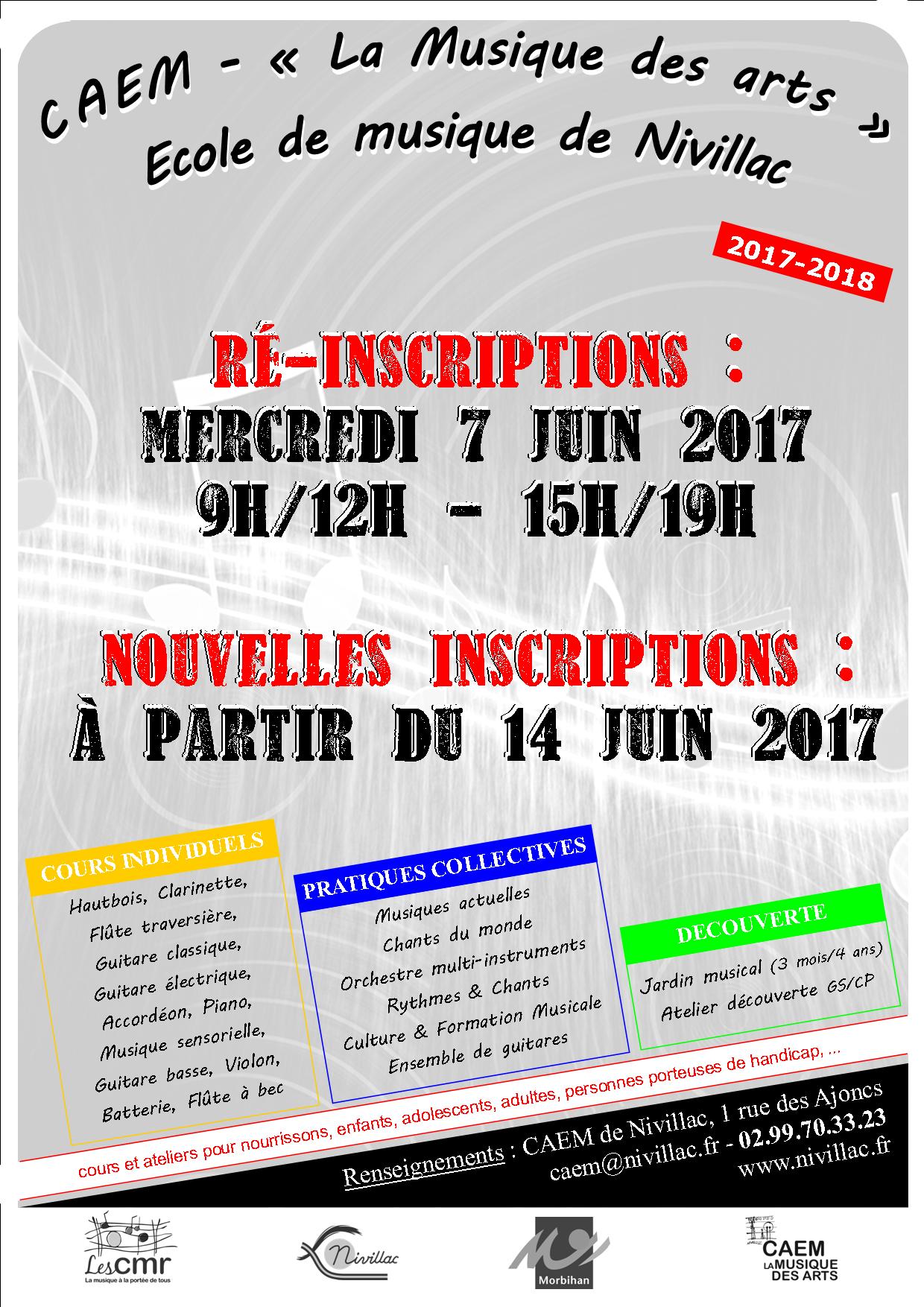 CAEM - « La Musique des arts »
Ecole de musique de Nivillac

2017-2018

RÉ-INSCRIPTIONS :
MERCREDI 7 JUIN 2017
9H/12H - 15H/19H

NOUVELLES INSCRIPTIONS :
À PARTIR DU 14 JUIN 2017

COURS INDIVIDUELS
Hautbois, Clarinette, Flûte traversière, Guitare classique, Guitare électrique, Accordéon, Piano, Musique sensorielle, Guitare basse, Violon, Batterie, Flûte à bec

PRATIQUES COLLECTIVES
Musiques actuelles
Chants du monde
Orchestre multi-instruments
Rythmes & Chants
Culture & Formation Musicale
Ensemble de guitares

DECOUVERTE
Jardin musical (3 mois/4 ans)
Atelier découverte GS/CP

cours et ateliers pour nourrissons, enfants, adolescents, adultes, personnes porteuses de handicap, ...

Renseignements : CAEM de Nivillac, 1 rue des Ajoncs
caem@nivillac.fr - 02.99.70.33.23
www.nivillac.fr

Les cmr
La musique à la portée de tous

Nivillac

Morbihan

CAEM
LA MUSIQUE DES ARTS